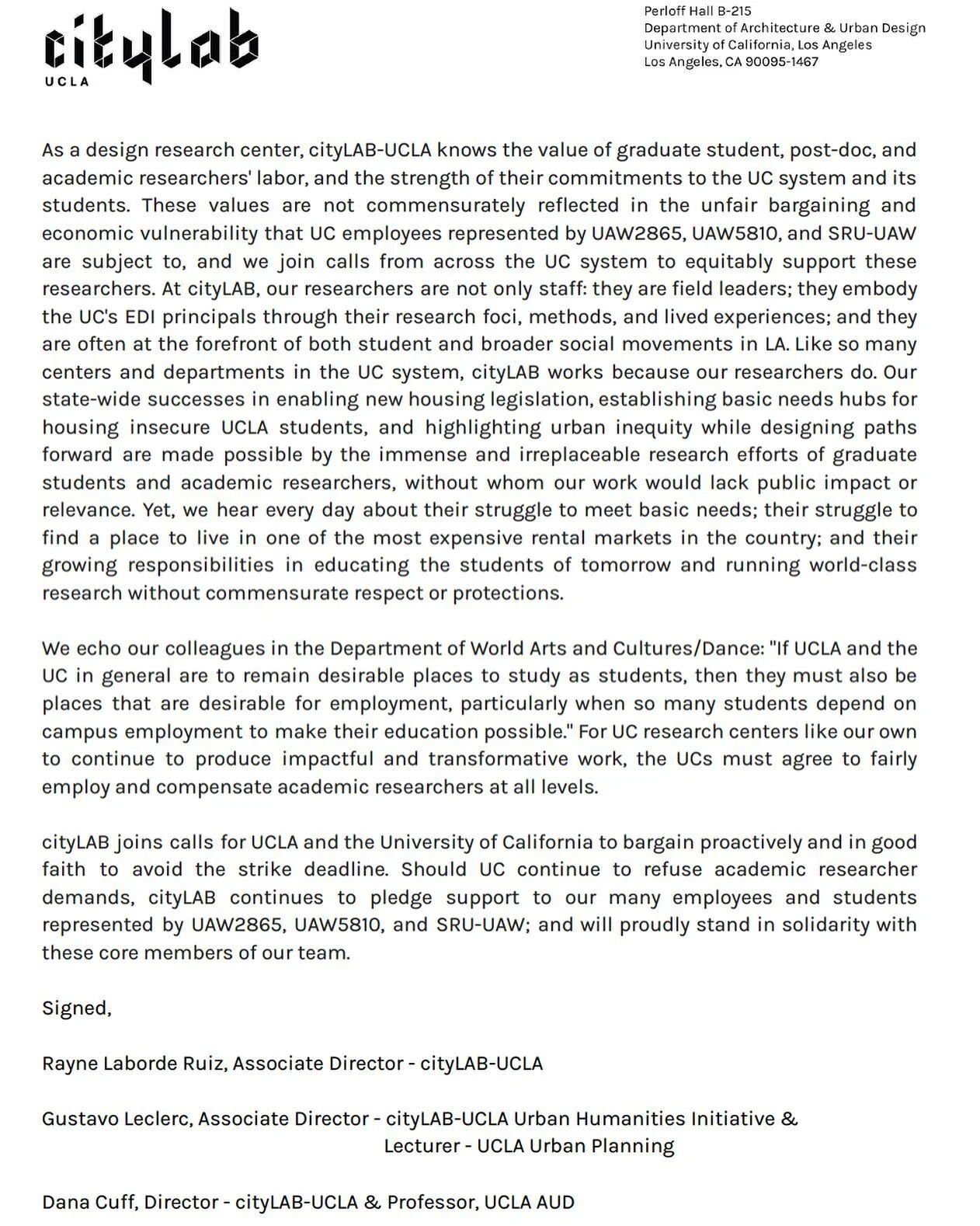 cityLab
UCLA

Perloff Hall B-215
Department of Architecture & Urban Design
University of California, Los Angeles
Los Angeles, CA 90095-1467

As a design research center, cityLAB-UCLA knows the value of graduate student, post-doc, and academic researchers' labor, and the strength of their commitments to the UC system and its students. These values are not commensurately reflected in the unfair bargaining and economic vulnerability that UC employees represented by UAW2865, UAW5810, and SRU-UAW are subject to, and we join calls from across the UC system to equitably support these researchers. At cityLAB, our researchers are not only staff: they are field leaders; they embody the UC's EDI principals through their research foci, methods, and lived experiences; and they are often at the forefront of both student and broader social movements in LA. Like so many centers and departments in the UC system, cityLAB works because our researchers do. Our state-wide successes in enabling new housing legislation, establishing basic needs hubs for housing insecure UCLA students, and highlighting urban inequity while designing paths forward are made possible by the immense and irreplaceable research efforts of graduate students and academic researchers, without whom our work would lack public impact or relevance. Yet, we hear every day about their struggle to meet basic needs; their struggle to find a place to live in one of the most expensive rental markets in the country; and their growing responsibilities in educating the students of tomorrow and running world-class research without commensurate respect or protections.

We echo our colleagues in the Department of World Arts and Cultures/Dance: "If UCLA and the UC in general are to remain desirable places to study as students, then they must also be places that are desirable for employment, particularly when so many students depend on campus employment to make their education possible." For UC research centers like our own to continue to produce impactful and transformative work, the UCs must agree to fairly employ and compensate academic researchers at all levels.

cityLAB joins calls for UCLA and the University of California to bargain proactively and in good faith to avoid the strike deadline. Should UC continue to refuse academic researcher demands, cityLAB continues to pledge support to our many employees and students represented by UAW2865, UAW5810, and SRU-UAW; and will proudly stand in solidarity with these core members of our team.

Signed,

Rayne Laborde Ruiz, Associate Director - cityLAB-UCLA

Gustavo Leclerc, Associate Director - cityLAB-UCLA Urban Humanities Initiative & Lecturer - UCLA Urban Planning

Dana Cuff, Director - cityLAB-UCLA & Professor, UCLA AUD